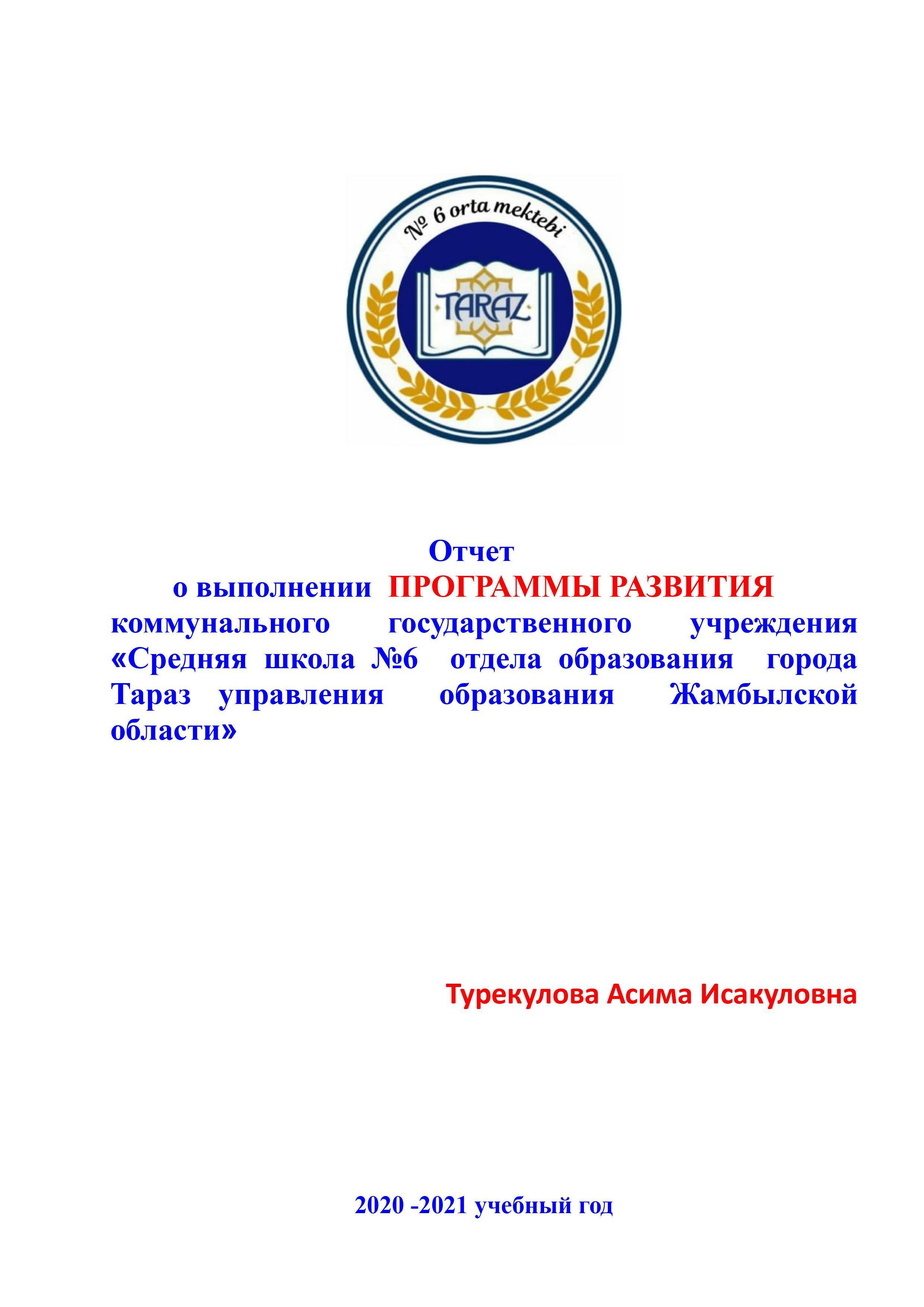 № 6 orta mektebi

TARAZ

Отчет
о выполнении ПРОГРАММЫ РАЗВИТИЯ коммунального государственного учреждения «Средняя школа №6 отдела образования города Тараз управления образования Жамбылской области»

Турекулова Асима Исакуловна

2020 -2021 учебный год